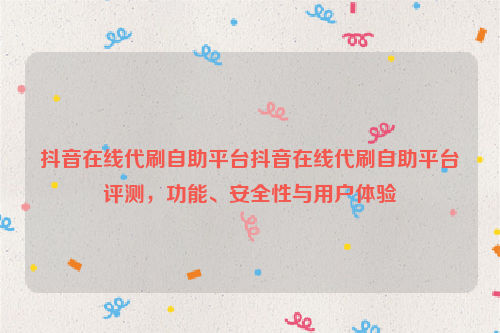 抖音在线代刷自助平台抖音在线代刷自助平台评测，功能、安全性与用户体验